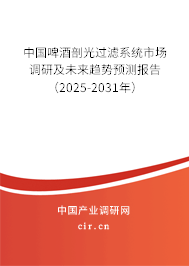 中国啤酒剖光过滤系统市场调研及未来趋势预测报告（2025-2031年）

中国产业调研网
cir.cn